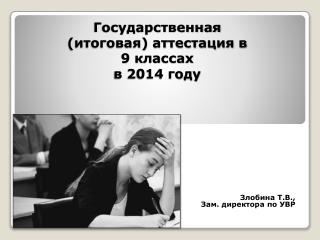 Государственная (итоговая) аттестация в 9 классах в 2014 году

Злобина Т.В.,
Зам. директора по УВР